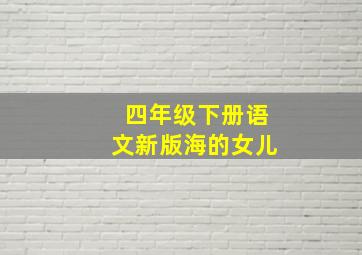 四年级下册语文新版海的女儿